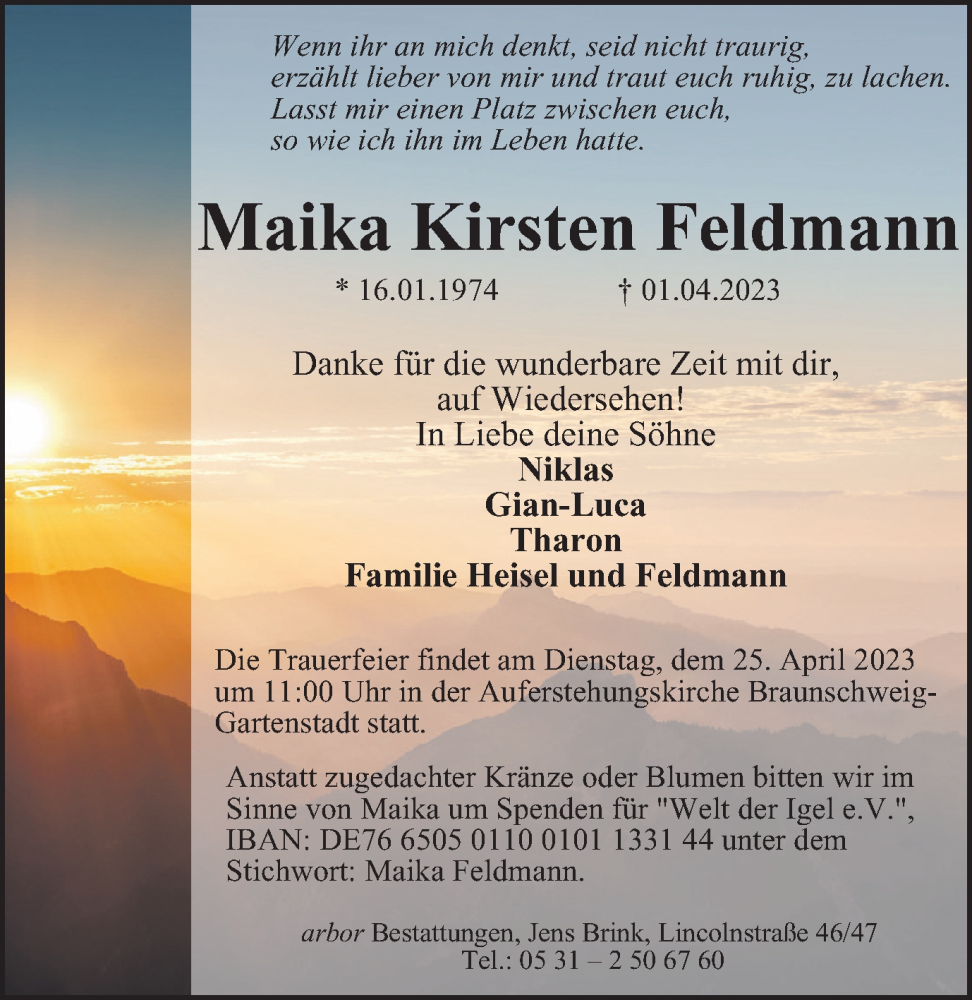 Wenn ihr an mich denkt, seid nicht traurig,
erzählt lieber von mir und traut euch ruhig, zu lachen.
Lasst mir einen Platz zwischen euch,
so wie ich ihn im Leben hatte.

Maika Kirsten Feldmann

* 16.01.1974 † 01.04.2023

Danke für die wunderbare Zeit mit dir,
auf Wiedersehen!
In Liebe deine Söhne
Niklas
Gian-Luca
Tharon
Familie Heisel und Feldmann

Die Trauerfeier findet am Dienstag, dem 25. April 2023 um 11:00 Uhr in der Auferstehungskirche Braunschweig-Gartenstadt statt.

Anstatt zugedachter Kränze oder Blumen bitten wir im Sinne von Maika um Spenden für "Welt der Igel e.V.", IBAN: DE76 6505 0110 0101 1331 44 unter dem Stichwort: Maika Feldmann.

arbor Bestattungen, Jens Brink, Lincolnstraße 46/47
Tel.: 05 31 – 2 50 67 60